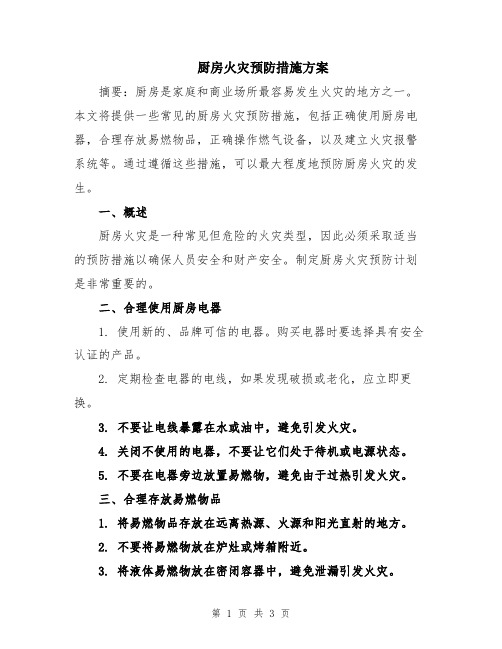 厨房火灾预防措施方案

摘要：厨房是家庭和商业场所最容易发生火灾的地方之一。本文将提供一些常见的厨房火灾预防措施，包括正确使用厨房电器，合理存放易燃物品，正确操作燃气设备，以及建立火灾报警系统等。通过遵循这些措施，可以最大程度地预防厨房火灾的发生。

一、概述

厨房火灾是一种常见但危险的火灾类型，因此必须采取适当的预防措施以确保人员安全和财产安全。制定厨房火灾预防计划是非常重要的。

二、合理使用厨房电器

1. 使用新的、品牌可信的电器。购买电器时要选择具有安全认证的产品。

2. 定期检查电器的电线，如果发现破损或老化，应立即更换。

3. 不要让电线暴露在水或油中，避免引发火灾。

4. 关闭不使用的电器，不要让它们处于待机或电源状态。

5. 不要在电器旁边放置易燃物，避免由于过热引发火灾。

三、合理存放易燃物品

1. 将易燃物品存放在远离热源、火源和阳光直射的地方。

2. 不要将易燃物放在炉灶或烤箱附近。

3. 将液体易燃物放在密闭容器中，避免泄漏引发火灾。

第 1 页 共 3 页